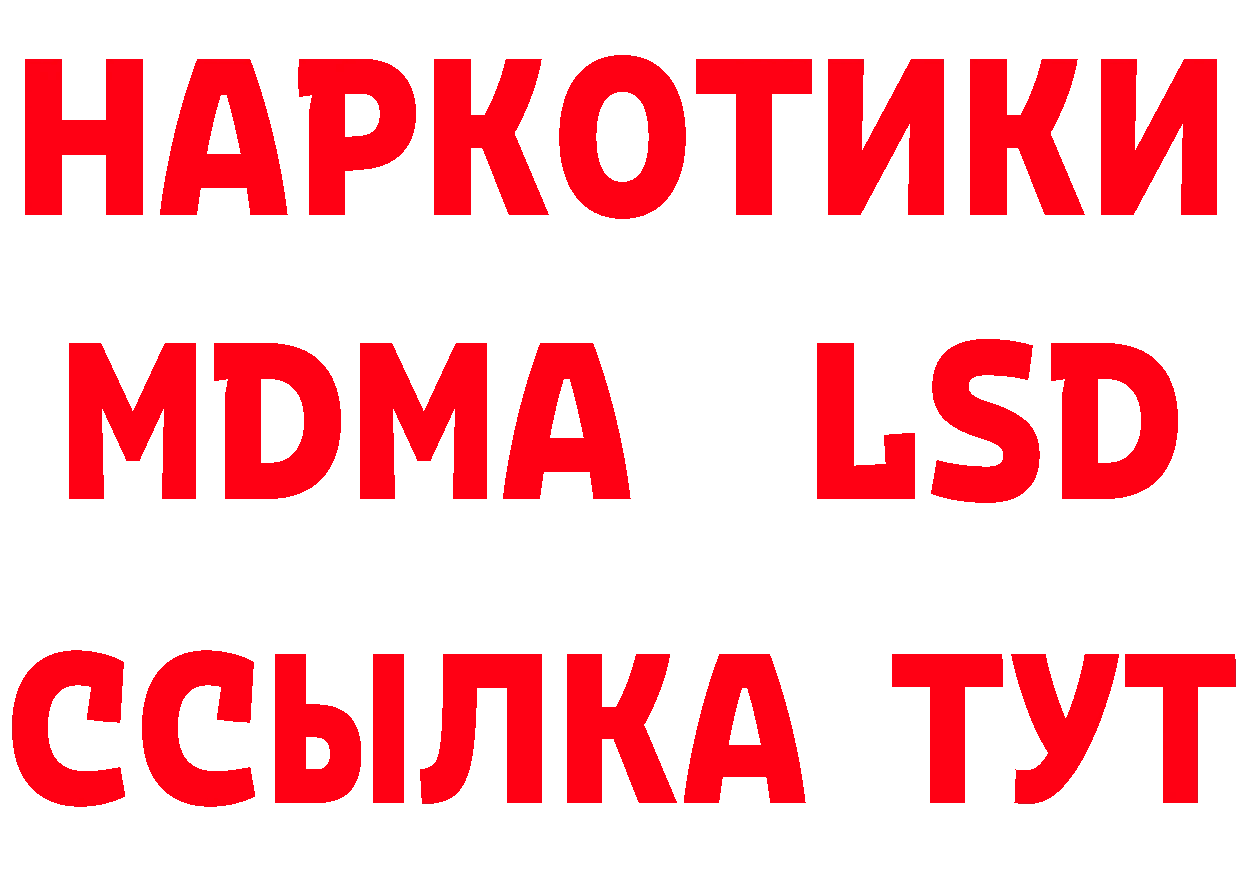 НАРКОТИКИ
MDMA LSD
ССЫЛКА ТУТ